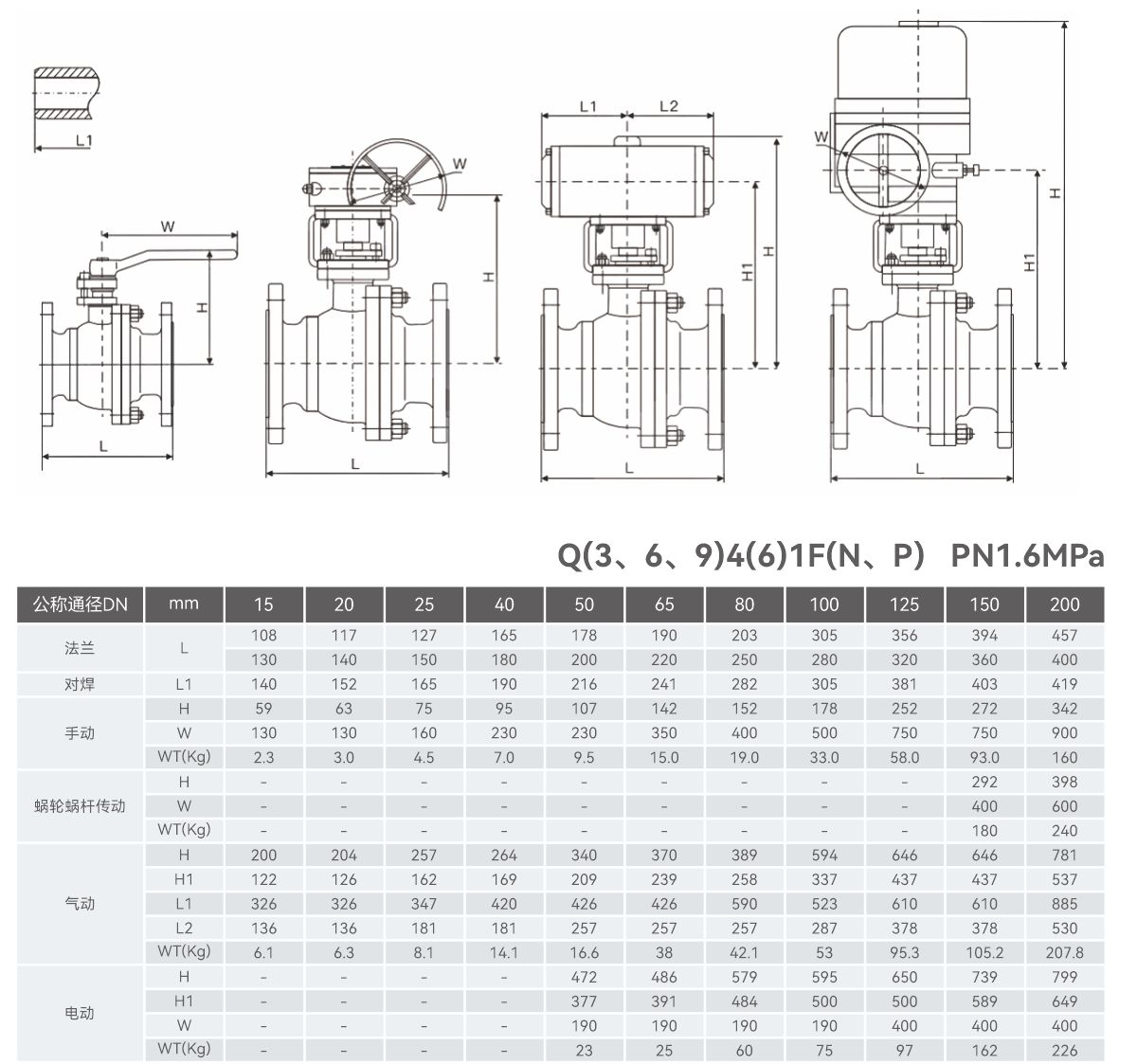 L1

W

H

L

W

H

L

L1 L2

H1 H

L

W

H1 H

L

Q(3、6、9)4(6)1F(N、P) PN1.6MPa

| 公称通径DN | mm | 15 | 20 | 25 | 40 | 50 | 65 | 80 | 100 | 125 | 150 | 200 |
|---|---|---|---|---|---|---|---|---|---|---|---|---|
| 法兰 | L | 108 | 117 | 127 | 165 | 178 | 190 | 203 | 305 | 356 | 394 | 457 |
| | | 130 | 140 | 150 | 180 | 200 | 220 | 250 | 280 | 320 | 360 | 400 |
| 对焊 | L1 | 140 | 152 | 165 | 190 | 216 | 241 | 282 | 305 | 381 | 403 | 419 |
| 手动 | H | 59 | 63 | 75 | 95 | 107 | 142 | 152 | 178 | 252 | 272 | 342 |
| | W | 130 | 130 | 160 | 230 | 230 | 350 | 400 | 500 | 750 | 750 | 900 |
| | WT(Kg) | 2.3 | 3.0 | 4.5 | 7.0 | 9.5 | 15.0 | 19.0 | 33.0 | 58.0 | 93.0 | 160 |
| 蜗轮蜗杆传动 | H | - | - | - | - | - | - | - | - | - | 292 | 398 |
| | W | - | - | - | - | - | - | - | - | - | 400 | 600 |
| | WT(Kg) | - | - | - | - | - | - | - | - | - | 180 | 240 |
| 气动 | H | 200 | 204 | 257 | 264 | 340 | 370 | 389 | 594 | 646 | 646 | 781 |
| | H1 | 122 | 126 | 162 | 169 | 209 | 239 | 258 | 337 | 437 | 437 | 537 |
| | L1 | 326 | 326 | 347 | 420 | 426 | 426 | 590 | 523 | 610 | 610 | 885 |
| | L2 | 136 | 136 | 181 | 181 | 257 | 257 | 257 | 287 | 378 | 378 | 530 |
| | WT(Kg) | 6.1 | 6.3 | 8.1 | 14.1 | 16.6 | 38 | 42.1 | 53 | 95.3 | 105.2 | 207.8 |
| 电动 | H | - | - | - | - | 472 | 486 | 579 | 595 | 650 | 739 | 799 |
| | H1 | - | - | - | - | 377 | 391 | 484 | 500 | 500 | 589 | 649 |
| | W | - | - | - | - | 190 | 190 | 190 | 190 | 400 | 400 | 400 |
| | WT(Kg) | - | - | - | - | 23 | 25 | 60 | 75 | 97 | 162 | 226 |